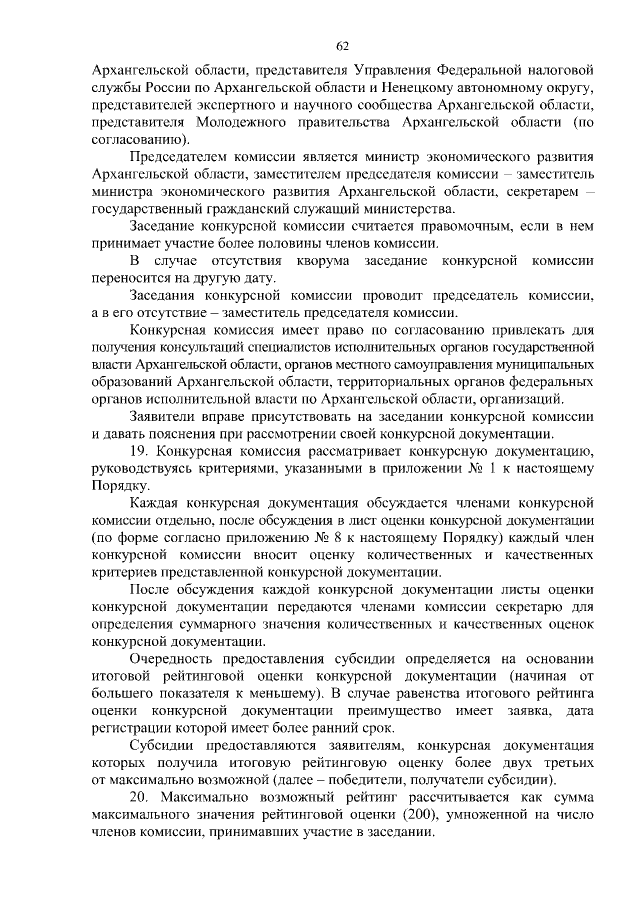 62

Архангельской области, представителя Управления Федеральной налоговой службы России по Архангельской области и Ненецкому автономному округу, представителей экспертного и научного сообщества Архангельской области, представителя Молодежного правительства Архангельской области (по согласованию).

Председателем комиссии является министр экономического развития Архангельской области, заместителем председателя комиссии – заместитель министра экономического развития Архангельской области, секретарем – государственный гражданский служащий министерства.

Заседание конкурсной комиссии считается правомочным, если в нем принимает участие более половины членов комиссии.

В случае отсутствия кворума заседание конкурсной комиссии переносится на другую дату.

Заседания конкурсной комиссии проводит председатель комиссии, а в его отсутствие – заместитель председателя комиссии.

Конкурсная комиссия имеет право по согласованию привлекать для получения консультаций специалистов исполнительных органов государственной власти Архангельской области, органов местного самоуправления муниципальных образований Архангельской области, территориальных органов федеральных органов исполнительной власти по Архангельской области, организаций.

Заявители вправе присутствовать на заседании конкурсной комиссии и давать пояснения при рассмотрении своей конкурсной документации.

19. Конкурсная комиссия рассматривает конкурсную документацию, руководствуясь критериями, указанными в приложении № 1 к настоящему Порядку.

Каждая конкурсная документация обсуждается членами конкурсной комиссии отдельно, после обсуждения в лист оценки конкурсной документации (по форме согласно приложению № 8 к настоящему Порядку) каждый член конкурсной комиссии вносит оценку количественных и качественных критериев представленной конкурсной документации.

После обсуждения каждой конкурсной документации листы оценки конкурсной документации передаются членами комиссии секретарю для определения суммарного значения количественных и качественных оценок конкурсной документации.

Очередность предоставления субсидии определяется на основании итоговой рейтинговой оценки конкурсной документации (начиная от большего показателя к меньшему). В случае равенства итогового рейтинга оценки конкурсной документации преимущество имеет заявка, дата регистрации которой имеет более ранний срок.

Субсидии предоставляются заявителям, конкурсная документация которых получила итоговую рейтинговую оценку более двух третьих от максимально возможной (далее – победители, получатели субсидии).

20. Максимально возможный рейтинг рассчитывается как сумма максимального значения рейтинговой оценки (200), умноженной на число членов комиссии, принимавших участие в заседании.